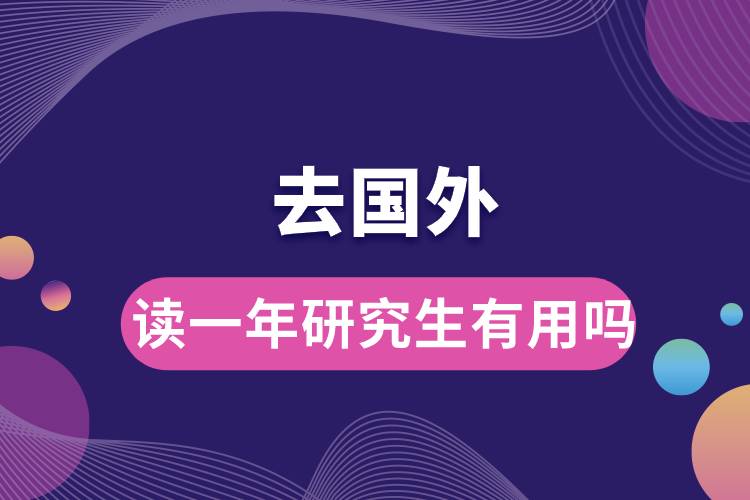 去国外

读一年研究生有用吗